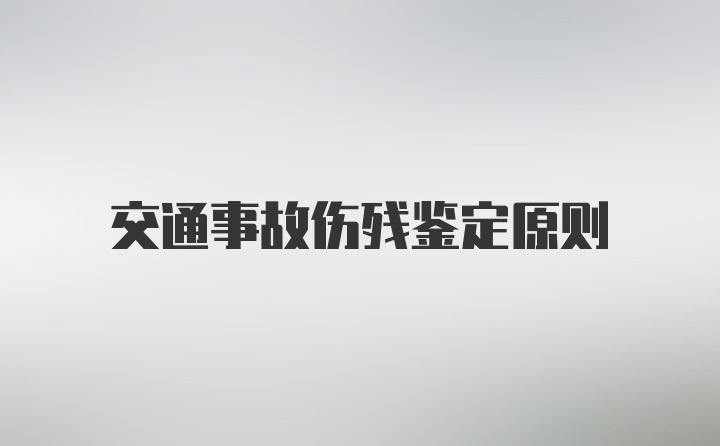 交通事故伤残鉴定原则